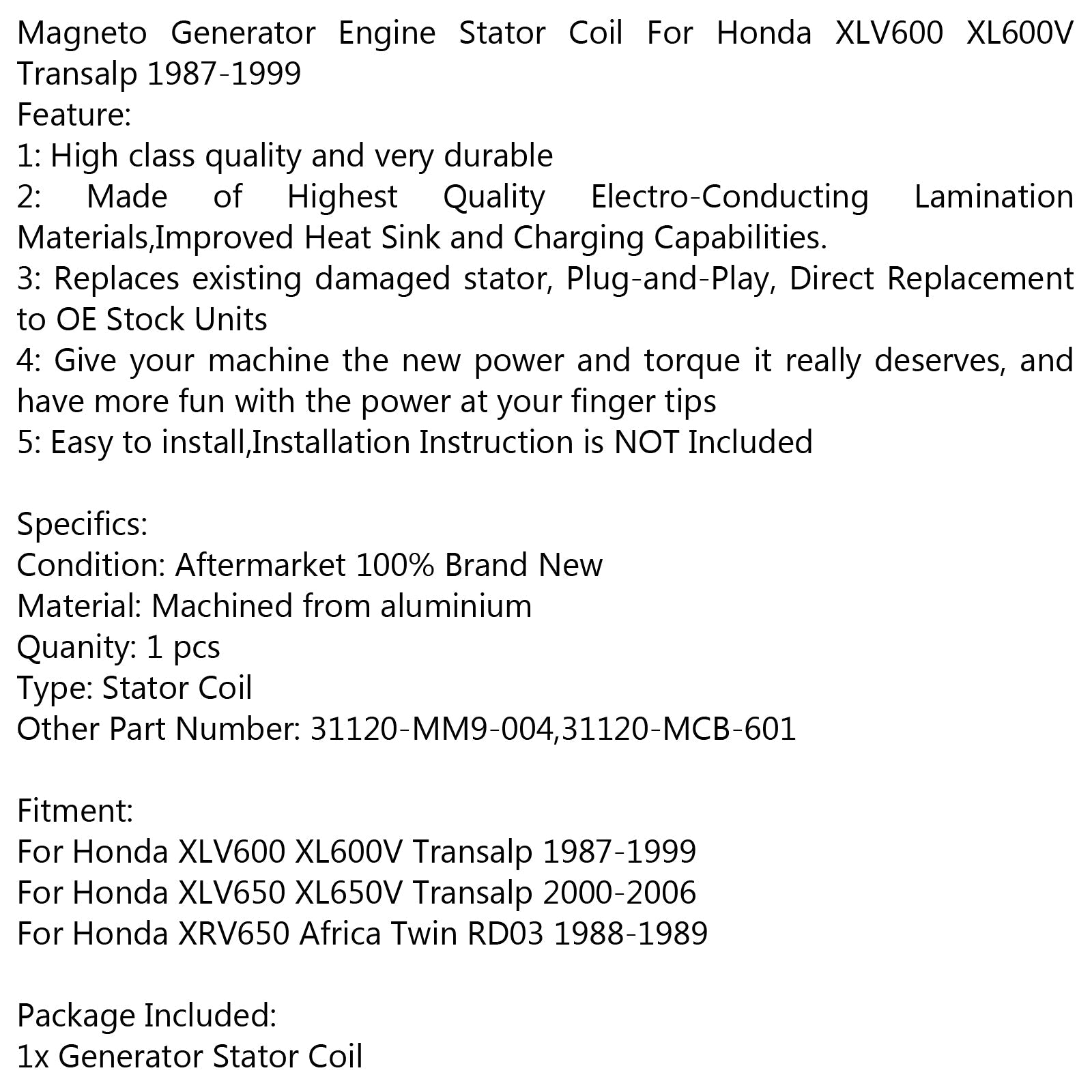 Magneto Generator Engine Stator Coil For Honda XLV600 XL600V Transalp 1987-1999
Feature:
1: High class quality and very durable
2: Made of Highest Quality Electro-Conducting Lamination Materials,Improved Heat Sink and Charging Capabilities.
3: Replaces existing damaged stator, Plug-and-Play, Direct Replacement to OE Stock Units
4: Give your machine the new power and torque it really deserves, and have more fun with the power at your finger tips
5: Easy to install,Installation Instruction is NOT Included

Specifics:
Condition: Aftermarket 100% Brand New
Material: Machined from aluminium
Quanity: 1 pcs
Type: Stator Coil
Other Part Number: 31120-MM9-004,31120-MCB-601

Fitment:
For Honda XLV600 XL600V Transalp 1987-1999
For Honda XLV650 XL650V Transalp 2000-2006
For Honda XRV650 Africa Twin RD03 1988-1989

Package Included:
1x Generator Stator Coil